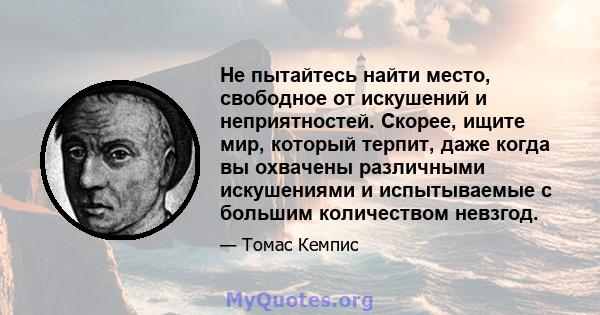 Не пытайтесь найти место, свободное от искушений и неприятностей. Скорее, ищите мир, который терпит, даже когда вы охвачены различными искушениями и испытываемые с большим количеством невзгод.

— Томас Кемпис

MyQuotes.org